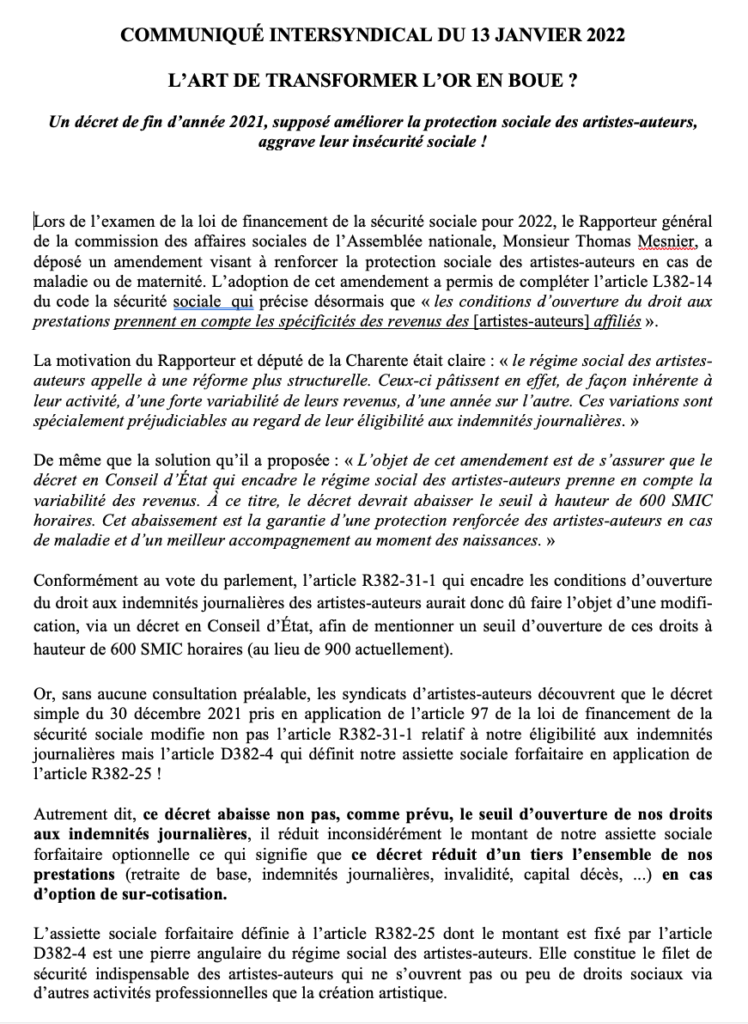 COMMUNIQUÉ INTERSYNDICAL DU 13 JANVIER 2022

L'ART DE TRANSFORMER L'OR EN BOUE ?

Un décret de fin d'année 2021, supposé améliorer la protection sociale des artistes-auteurs, aggrave leur insécurité sociale !

Lors de l'examen de la loi de financement de la sécurité sociale pour 2022, le Rapporteur général de la commission des affaires sociales de l'Assemblée nationale, Monsieur Thomas Mesnier, a déposé un amendement visant à renforcer la protection sociale des artistes-auteurs en cas de maladie ou de maternité. L'adoption de cet amendement a permis de compléter l'article L382-14 du code la sécurité sociale qui précise désormais que « les conditions d'ouverture du droit aux prestations prennent en compte les spécificités des revenus des [artistes-auteurs] affiliés ».

La motivation du Rapporteur et député de la Charente était claire : « le régime social des artistes-auteurs appelle à une réforme plus structurelle. Ceux-ci pâtissent en effet, de façon inhérente à leur activité, d'une forte variabilité de leurs revenus, d'une année sur l'autre. Ces variations sont spécialement préjudiciables au regard de leur éligibilité aux indemnités journalières. »

De même que la solution qu'il a proposée : « L'objet de cet amendement est de s'assurer que le décret en Conseil d'État qui encadre le régime social des artistes-auteurs prenne en compte la variabilité des revenus. À ce titre, le décret devrait abaisser le seuil à hauteur de 600 SMIC horaires. Cet abaissement est la garantie d'une protection renforcée des artistes-auteurs en cas de maladie et d'un meilleur accompagnement au moment des naissances. »

Conformément au vote du parlement, l'article R382-31-1 qui encadre les conditions d'ouverture du droit aux indemnités journalières des artistes-auteurs aurait donc dû faire l'objet d'une modification, via un décret en Conseil d'État, afin de mentionner un seuil d'ouverture de ces droits à hauteur de 600 SMIC horaires (au lieu de 900 actuellement).

Or, sans aucune consultation préalable, les syndicats d'artistes-auteurs découvrent que le décret simple du 30 décembre 2021 pris en application de l'article 97 de la loi de financement de la sécurité sociale modifie non pas l'article R382-31-1 relatif à notre éligibilité aux indemnités journalières mais l'article D382-4 qui définit notre assiette sociale forfaitaire en application de l'article R382-25 !

Autrement dit, ce décret abaisse non pas, comme prévu, le seuil d'ouverture de nos droits aux indemnités journalières, il réduit inconsidérément le montant de notre assiette sociale forfaitaire optionnelle ce qui signifie que ce décret réduit d'un tiers l'ensemble de nos prestations (retraite de base, indemnités journalières, invalidité, capital décès, ...) en cas d'option de sur-cotisation.

L'assiette sociale forfaitaire définie à l'article R382-25 dont le montant est fixé par l'article D382-4 est une pierre angulaire du régime social des artistes-auteurs. Elle constitue le filet de sécurité indispensable des artistes-auteurs qui ne s'ouvrent pas ou peu de droits sociaux via d'autres activités professionnelles que la création artistique.